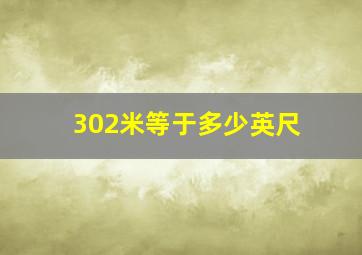 302米等于多少英尺